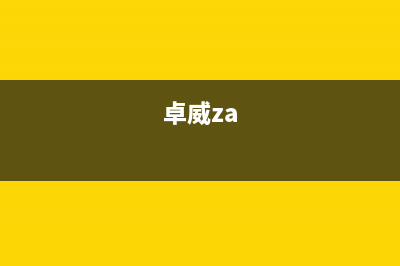 卓威za